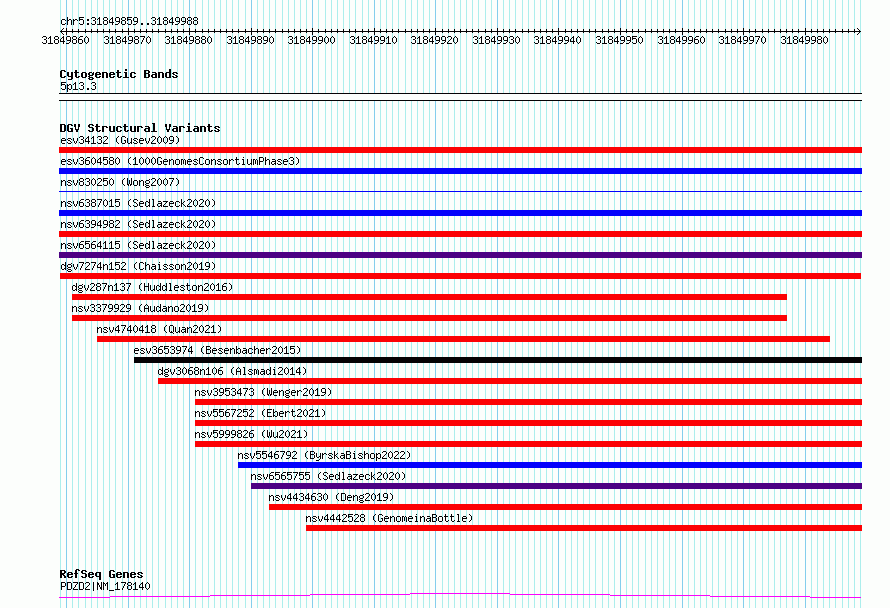 chr5:31849859..31849988

31849860 31849870 31849880 31849890 31849900 31849910 31849920 31849930 31849940 31849950 31849960 31849970 31849980

Cytogenetic Bands
5p13.3

DGV Structural Variants
esv34132 (Gusev2009)
esv3604580 (1000GenomesConsortiumPhase3)
nsv830250 (Wong2007)
nsv6387015 (Sedlazeck2020)
nsv6394982 (Sedlazeck2020)
nsv6564115 (Sedlazeck2020)
dgv7274n152 (Chaisson2019)
dgv287n137 (Huddleston2016)
nsv3379929 (Audano2019)
nsv4740418 (Quan2021)
esv3653974 (Besenbacher2015)
dgv3068n106 (Alsmadi2014)
nsv3953473 (Wenger2019)
nsv5567252 (Ebert2021)
nsv5999826 (Wu2021)
nsv5546792 (ByrskaBishop2022)
nsv6565755 (Sedlazeck2020)
nsv4434630 (Deng2019)
nsv4442528 (GenomeinaBottle)

RefSeq Genes
PDZD2|NM_178140